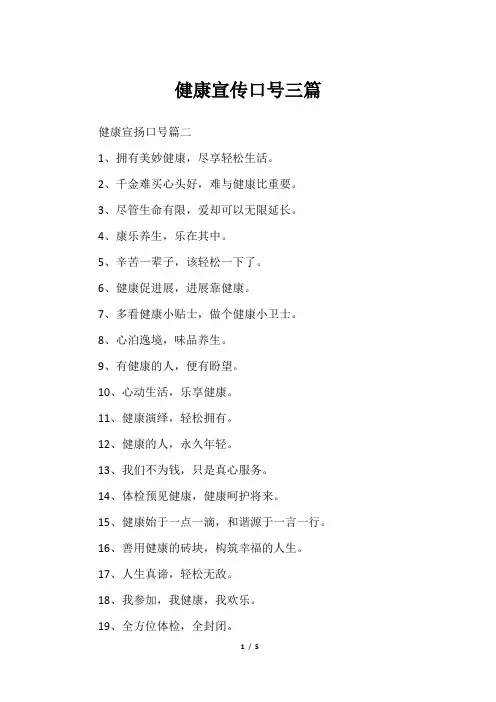 健康宣传口号三篇

健康宣扬口号篇二

1、拥有美妙健康，尽享轻松生活。

2、千金难买心头好，难与健康比重要。

3、尽管生命有限，爱却可以无限延长。

4、康乐养生，乐在其中。

5、辛苦一辈子，该轻松一下了。

6、健康促进展，进展靠健康。

7、多看健康小贴士，做个健康小卫士。

8、心泊逸境，味品养生。

9、有健康的人，便有盼望。

10、心动生活，乐享健康。

11、健康演绎，轻松拥有。

12、健康的人，永久年轻。

13、我们不为钱，只是真心服务。

14、体检预见健康，健康呵护将来。

15、健康始于一点一滴，和谐源于一言一行。

16、善用健康的砖块，构筑幸福的人生。

17、人生真谛，轻松无敌。

18、我参加，我健康，我欢乐。

19、全方位体检，全封闭。

1 / 5